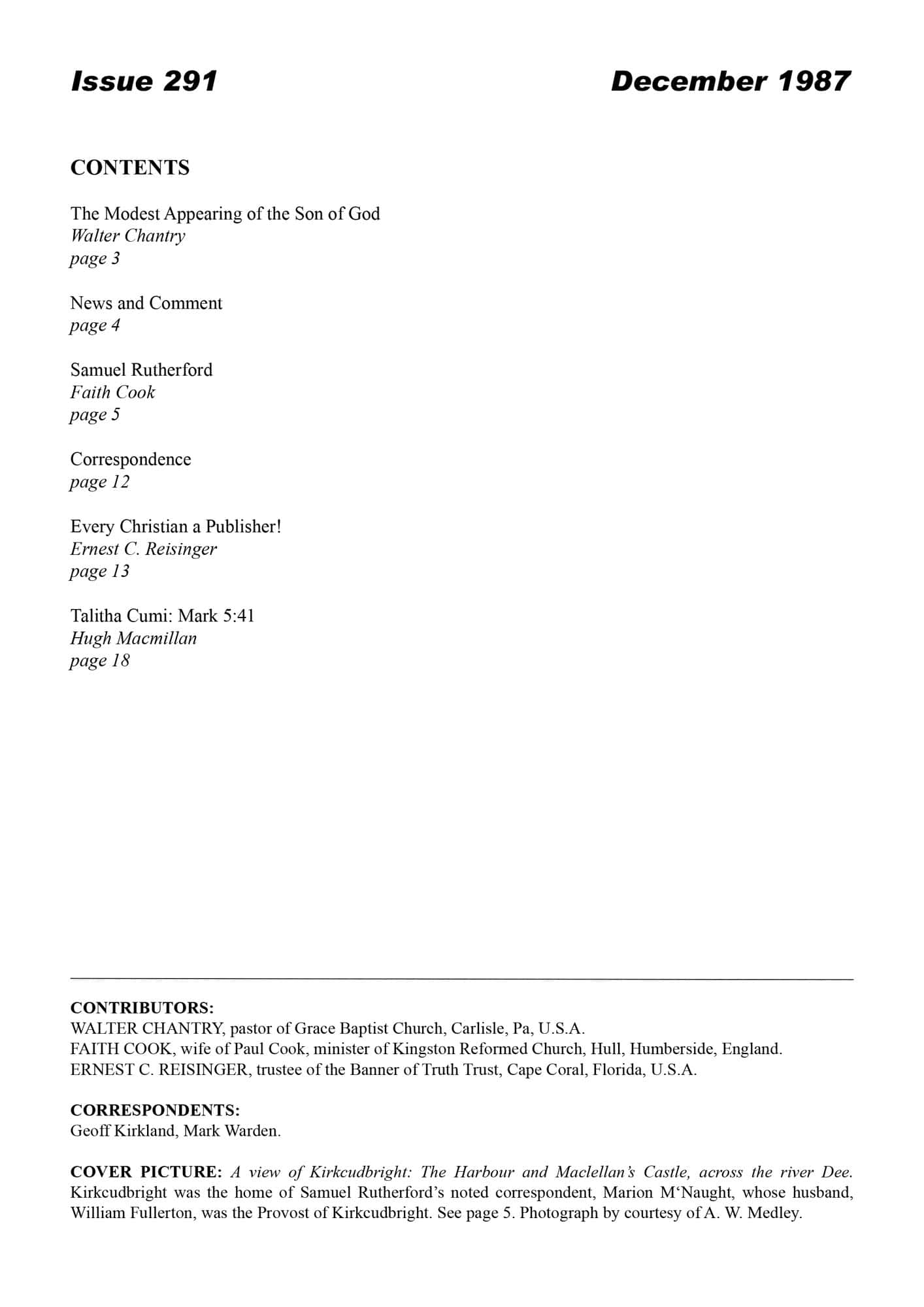 Issue 291

December 1987

CONTENTS

The Modest Appearing of the Son of God
Walter Chantry
page 3

News and Comment
page 4

Samuel Rutherford
Faith Cook
page 5

Correspondence
page 12

Every Christian a Publisher!
Ernest C. Reisinger
page 13

Talitha Cumi: Mark 5:41
Hugh Macmillan
page 18

CONTRIBUTORS:
WALTER CHANTRY, pastor of Grace Baptist Church, Carlisle, Pa, U.S.A.
FAITH COOK, wife of Paul Cook, minister of Kingston Reformed Church, Hull, Humberside, England.
ERNEST C. REISINGER, trustee of the Banner of Truth Trust, Cape Coral, Florida, U.S.A.

CORRESPONDENTS:
Geoff Kirkland, Mark Warden.

COVER PICTURE: A view of Kirkcudbright: The Harbour and Maclellan's Castle, across the river Dee. Kirkcudbright was the home of Samuel Rutherford's noted correspondent, Marion M'Naught, whose husband, William Fullerton, was the Provost of Kirkcudbright. See page 5. Photograph by courtesy of A. W. Medley.